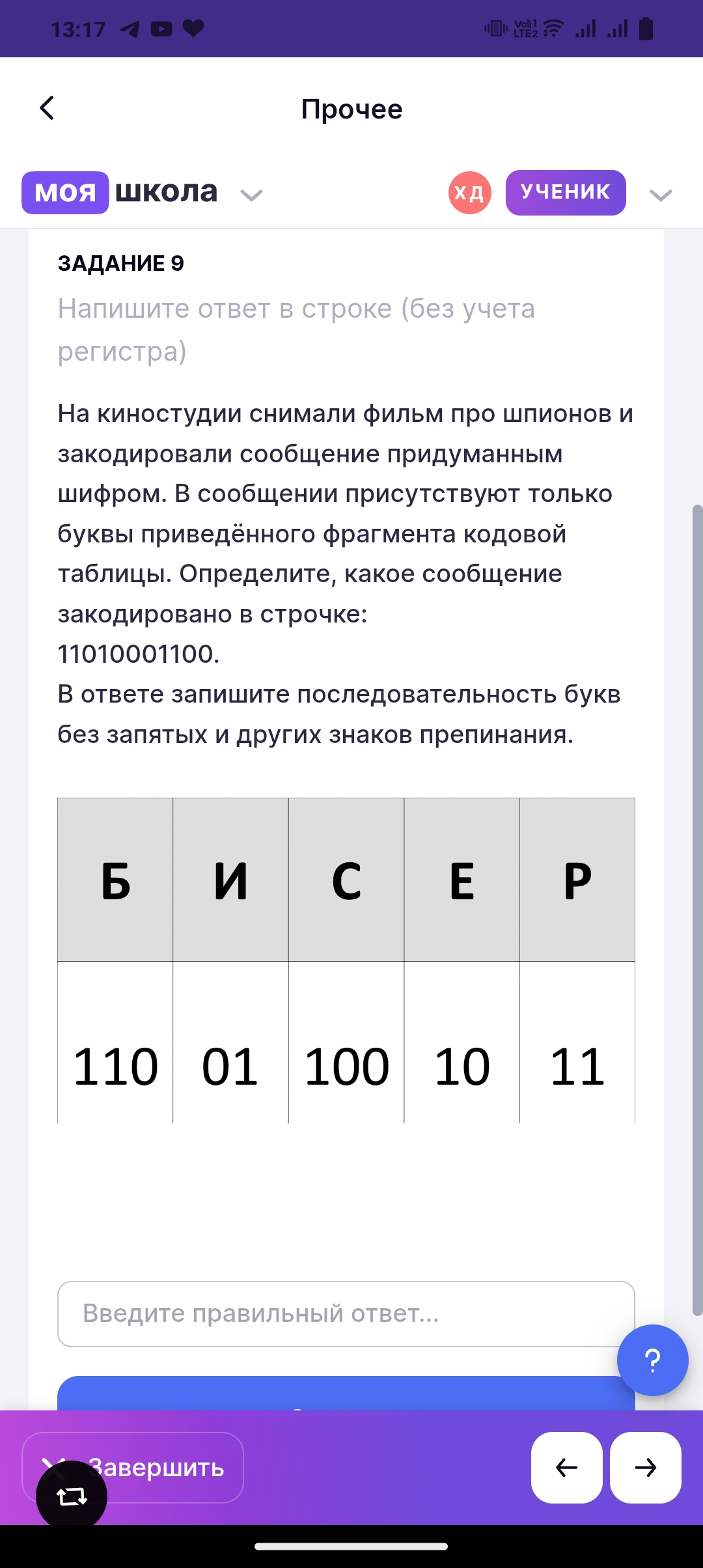 13:17

Прочее

моя школа

ХД УЧЕНИК

ЗАДАНИЕ 9
Напишите ответ в строке (без учета регистра)

На киностудии снимали фильм про шпионов и закодировали сообщение придуманным шифром. В сообщении присутствуют только буквы приведённого фрагмента кодовой таблицы. Определите, какое сообщение закодировано в строчке:
11010001100.
В ответе запишите последовательность букв без запятых и других знаков препинания.

| Б | И | С | Е | Р |
|---|---|---|---|---|
| 110 | 01 | 100 | 10 | 11 |

Введите правильный ответ...

?

Завершить